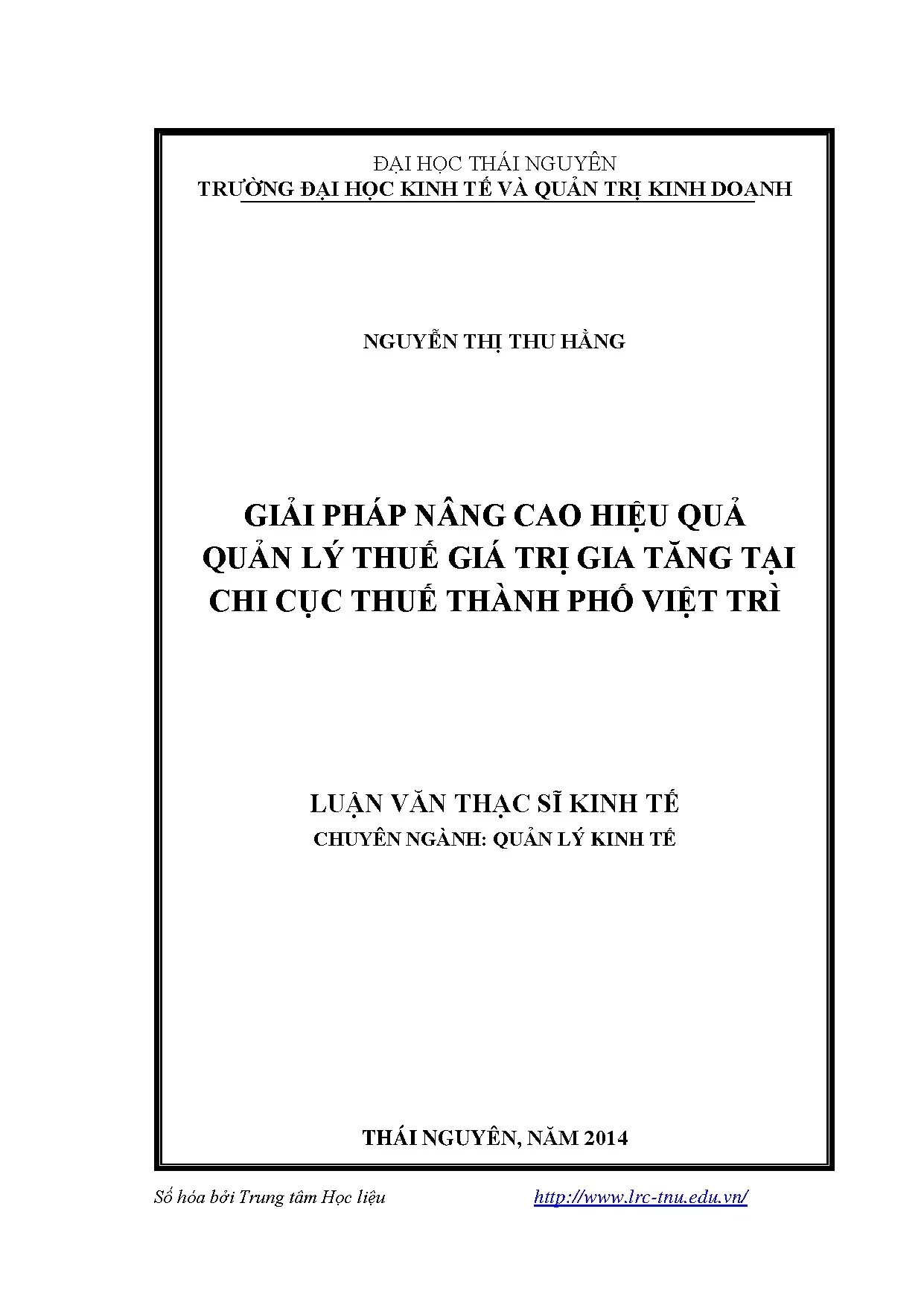 ĐẠI HỌC THÁI NGUYÊN
TRƯỜNG ĐẠI HỌC KINH TẾ VÀ QUẢN TRỊ KINH DOANH

NGUYỄN THỊ THU HẰNG

GIẢI PHÁP NÂNG CAO HIỆU QUẢ
QUẢN LÝ THUẾ GIÁ TRỊ GIA TĂNG TẠI
CHI CỤC THUẾ THÀNH PHỐ VIỆT TRÌ

LUẬN VĂN THẠC SĨ KINH TẾ
CHUYÊN NGÀNH: QUẢN LÝ KINH TẾ

THÁI NGUYÊN, NĂM 2014

Số hóa bởi Trung tâm Học liệu http://www.lrc-tnu.edu.vn/